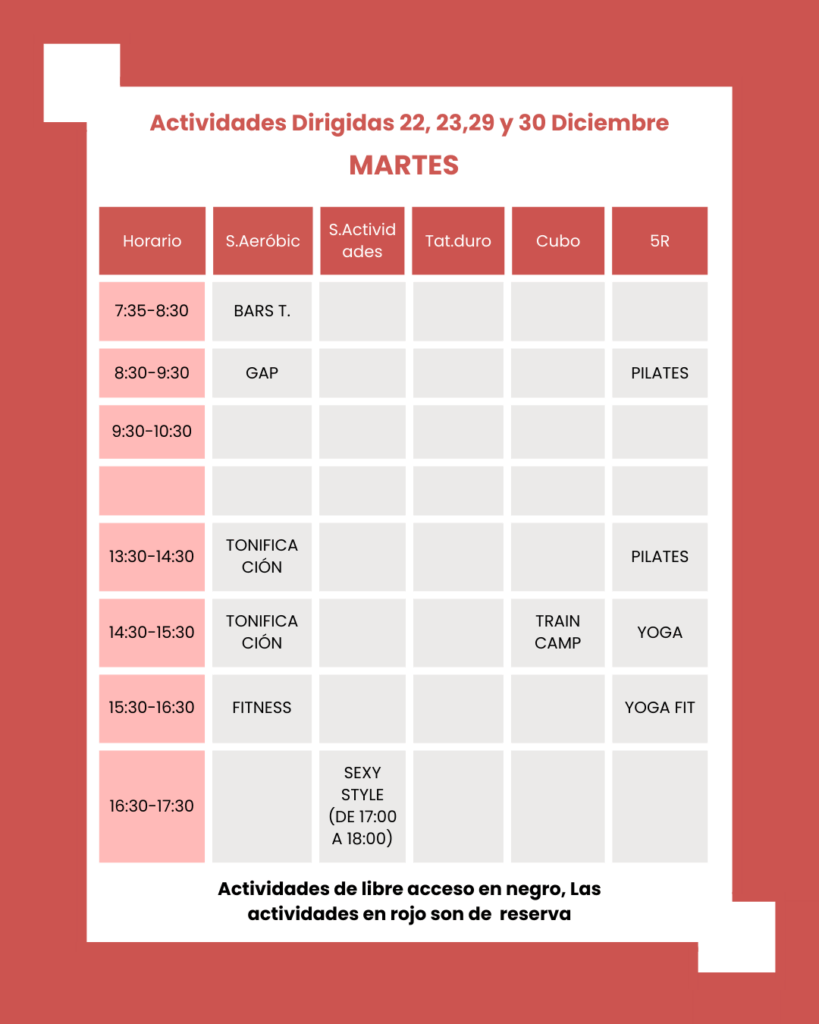 Actividades Dirigidas 22, 23,29 y 30 Diciembre

MARTES

| Horario | S.Aeróbic | S.Actividades | Tat.duro | Cubo | 5R |
|---|---|---|---|---|---|
| 7:35-8:30 | BARS T. | | | | |
| 8:30-9:30 | GAP | | | | PILATES |
| 9:30-10:30 | | | | | |
| | | | | | |
| 13:30-14:30 | TONIFICACIÓN | | | | PILATES |
| 14:30-15:30 | TONIFICACIÓN | | | TRAIN CAMP | YOGA |
| 15:30-16:30 | FITNESS | | | | YOGA FIT |
| 16:30-17:30 | | SEXY STYLE (DE 17:00 A 18:00) | | | |

Actividades de libre acceso en negro, Las actividades en rojo son de reserva